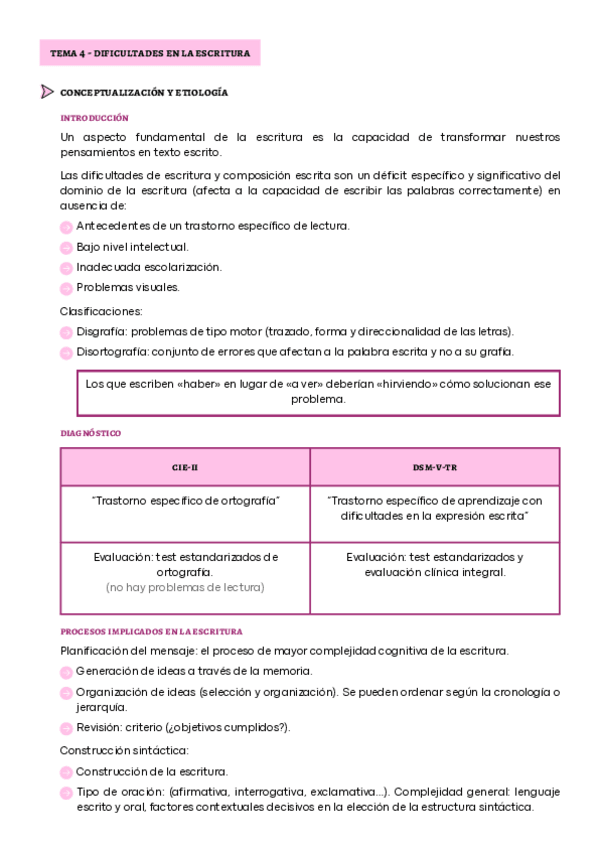 TEMA 4 - DIFICULTADES EN LA ESCRITURA

CONCEPTUALIZACIÓN Y ETIOLOGÍA

INTRODUCCIÓN

Un aspecto fundamental de la escritura es la capacidad de transformar nuestros pensamientos en texto escrito.

Las dificultades de escritura y composición escrita son un déficit específico y significativo del dominio de la escritura (afecta a la capacidad de escribir las palabras correctamente) en ausencia de:

Antecedentes de un trastorno específico de lectura.

Bajo nivel intelectual.

Inadecuada escolarización.

Problemas visuales.

Clasificaciones:

Disgrafía: problemas de tipo motor (trazado, forma y direccionalidad de las letras).

Disortografía: conjunto de errores que afectan a la palabra escrita y no a su grafía.

Los que escriben «haber» en lugar de «a ver» deberían «hirviendo» cómo solucionan ese problema.

DIAGNÓSTICO

| CIE-II | DSM-V-TR |
|---|---|
| "Trastorno específico de ortografía" | "Trastorno específico de aprendizaje con dificultades en la expresión escrita" |
| Evaluación: test estandarizados de ortografía. (no hay problemas de lectura) | Evaluación: test estandarizados y evaluación clínica integral. |

PROCESOS IMPLICADOS EN LA ESCRITURA

Planificación del mensaje: el proceso de mayor complejidad cognitiva de la escritura.

Generación de ideas a través de la memoria.

Organización de ideas (selección y organización). Se pueden ordenar según la cronología o jerarquía.

Revisión: criterio (¿objetivos cumplidos?).

Construcción sintáctica:

Construcción de la escritura.

Tipo de oración: (afirmativa, interrogativa, exclamativa...). Complejidad general: lenguaje escrito y oral, factores contextuales decisivos en la elección de la estructura sintáctica.